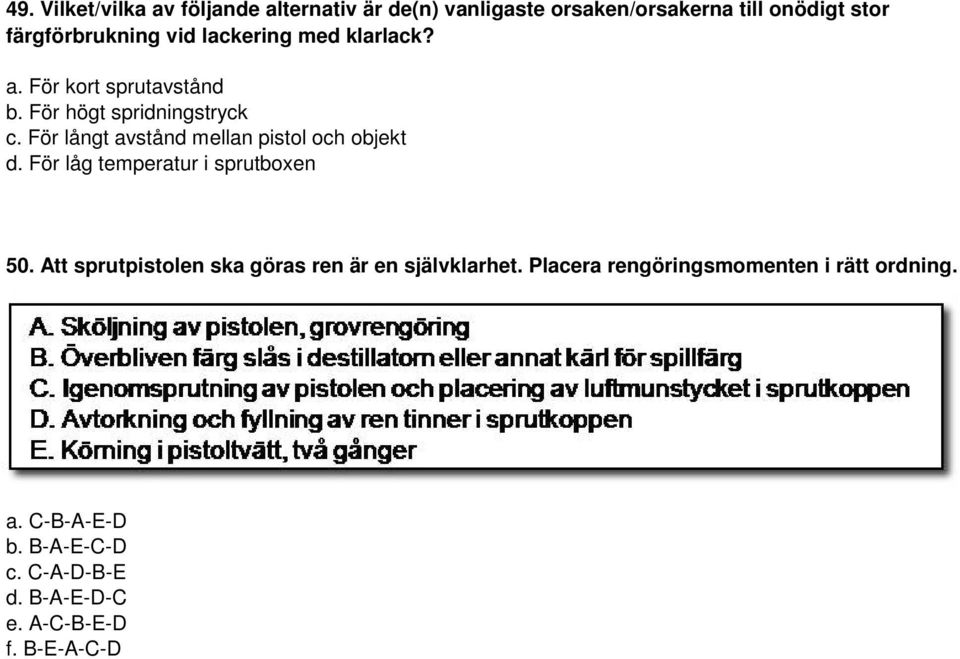 49. Vilket/vilka av följande alternativ är de(n) vanligaste orsaken/orsakerna till onödigt stor färgförbrukning vid lackering med klarlack?

a. För kort sprutavstånd
b. För högt spridningstryck
c. För långt avstånd mellan pistol och objekt
d. För låg temperatur i sprutboxen

50. Att sprutpistolen ska göras ren är en självklarhet. Placera rengöringsmomenten i rätt ordning.

A. Sköljning av pistolen, grovrengöring
B. Överbliven färg slås i destillatorn eller annat kärl för spillfärg
C. Igenomsprutning av pistolen och placering av luftmunstycket i sprutkoppen
D. Avtorkning och fyllning av ren tinner i sprutkoppen
E. Körning i pistoltvätt, två gånger

a. C-B-A-E-D
b. B-A-E-C-D
c. C-A-D-B-E
d. B-A-E-D-C
e. A-C-B-E-D
f. B-E-A-C-D